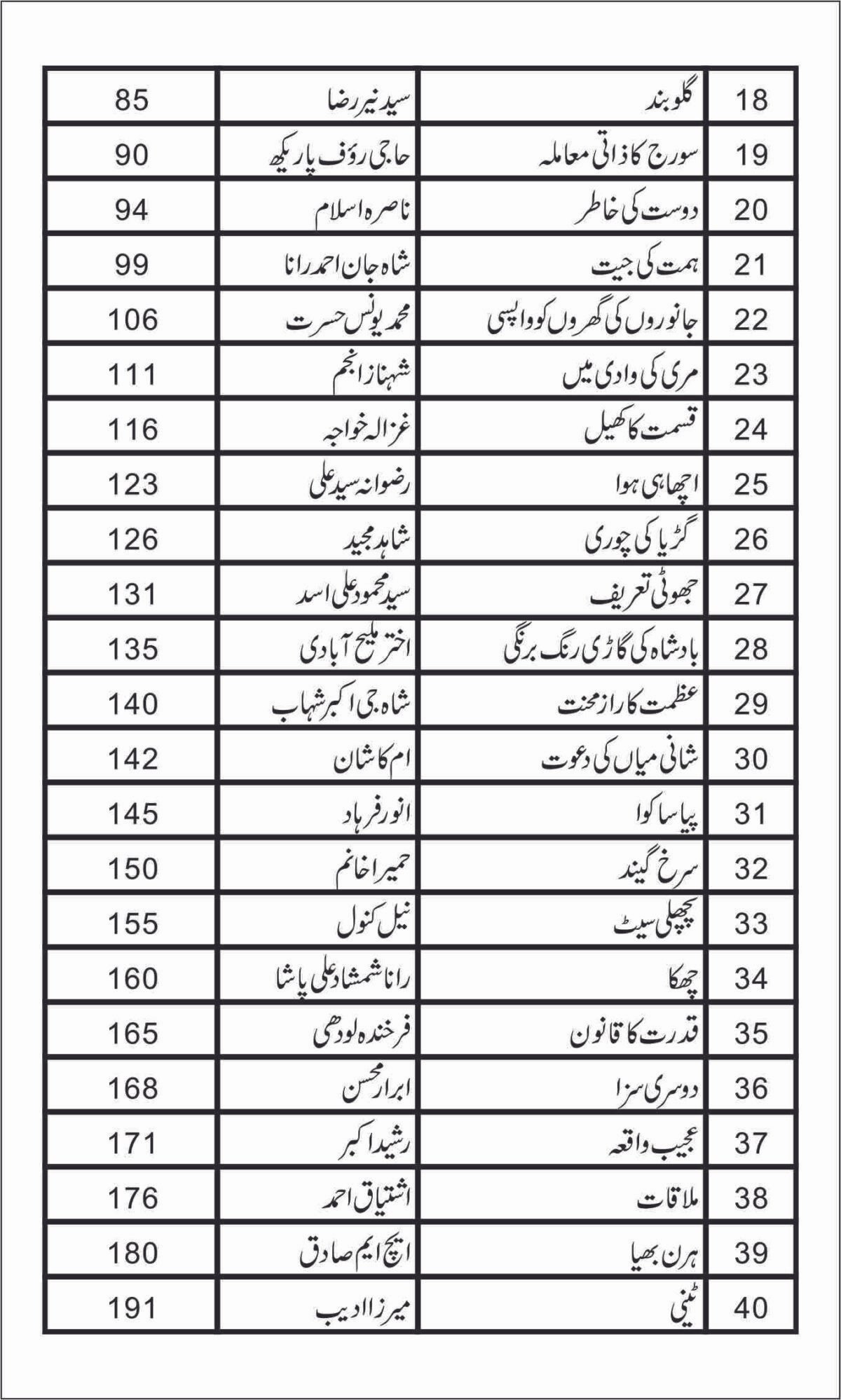 | 18 | گلوبند | سید نیر رضا | 85 |
|---|---|---|---|
| 19 | سورج کا ذاتی معاملہ | حاجی رؤف پاریکھ | 90 |
| 20 | دوست کی خاطر | ناصرہ اسلام | 94 |
| 21 | ہمت کی جیت | شاہ جان احمد رانا | 99 |
| 22 | جانوروں کی گھروں کو واپسی | محمد یونس حسرت | 106 |
| 23 | مری کی وادی میں | شہناز انجم | 111 |
| 24 | قسمت کا کھیل | غزالہ خواجہ | 116 |
| 25 | اچھا ہی ہوا | رضوانہ سید علی | 123 |
| 26 | گڑیا کی چوری | شاہد مجید | 126 |
| 27 | جھوٹی تعریف | سید محمود علی اسد | 131 |
| 28 | بادشاہ کی گاڑی رنگ برنگی | اختر ملیح آبادی | 135 |
| 29 | عظمت کا راز محنت | شاہ جی اکبر شہاب | 140 |
| 30 | شانی میاں کی دعوت | ام کاشان | 142 |
| 31 | پیاسا کوا | انور فرہاد | 145 |
| 32 | سرخ گیند | حمیرا خانم | 150 |
| 33 | پچھلی سیٹ | نیل کنول | 155 |
| 34 | چھکا | رانا شمشاد علی پاشا | 160 |
| 35 | قدرت کا قانون | فرخندہ لودھی | 165 |
| 36 | دوسری سزا | ابرار محسن | 168 |
| 37 | عجیب واقعہ | رشید اکبر | 171 |
| 38 | ملاقات | اشتیاق احمد | 176 |
| 39 | ہرن بھیا | ایچ ایم صادق | 180 |
| 40 | ٹینی | میرزا ادیب | 191 |